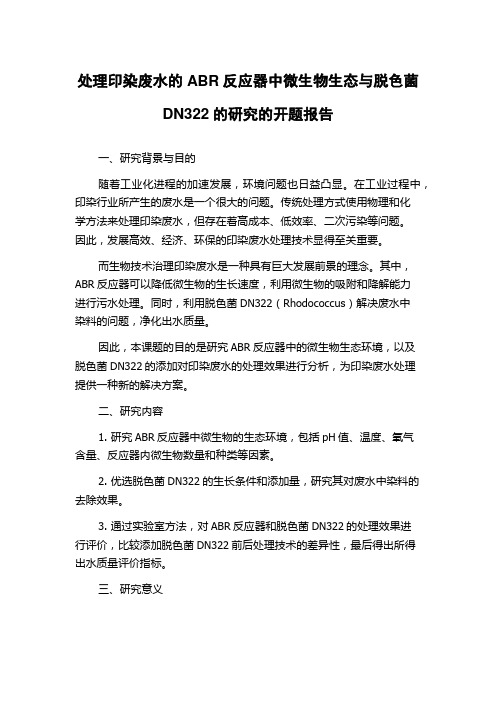 处理印染废水的 ABR 反应器中微生物生态与脱色菌 DN322 的研究的开题报告

一、研究背景与目的

随着工业化进程的加速发展，环境问题也日益凸显。在工业过程中，印染行业所产生的废水是一个很大的问题。传统处理方式使用物理和化学方法来处理印染废水，但存在着高成本、低效率、二次污染等问题。因此，发展高效、经济、环保的印染废水处理技术显得至关重要。

而生物技术治理印染废水是一种具有巨大发展前景的理念。其中，ABR 反应器可以降低微生物的生长速度，利用微生物的吸附和降解能力进行污水处理。同时，利用脱色菌 DN322（Rhodococcus）解决废水中染料的问题，净化出水质量。

因此，本课题的目的是研究 ABR 反应器中的微生物生态环境，以及脱色菌 DN322 的添加对印染废水的处理效果进行分析，为印染废水处理提供一种新的解决方案。

二、研究内容

1. 研究 ABR 反应器中微生物的生态环境，包括 pH 值、温度、氧气含量、反应器内微生物数量和种类等因素。

2. 优选脱色菌 DN322 的生长条件和添加量，研究其对废水中染料的去除效果。

3. 通过实验室方法，对 ABR 反应器和脱色菌 DN322 的处理效果进行评价，比较添加脱色菌 DN322 前后处理技术的差异性，最后得出所得出水质量评价指标。

三、研究意义